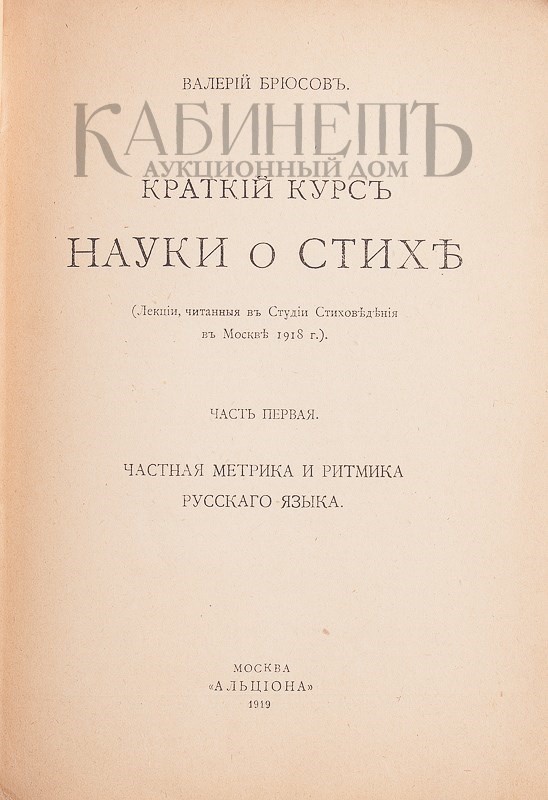 ВАЛЕРІЙ БРЮСОВЪ.

КРАТКІЙ КУРСЪ

НАУКИ О СТИХѢ

(Лекціи, читанныя въ Студіи Стиховѣдѣнія въ Москвѣ 1918 г.).

ЧАСТЬ ПЕРВАЯ.

ЧАСТНАЯ МЕТРИКА И РИТМИКА РУССКАГО ЯЗЫКА.

МОСКВА
«АЛЬЦІОНА»
1919

КАБИНЕТЪ
АУКЦИОННЫЙ ДОМ